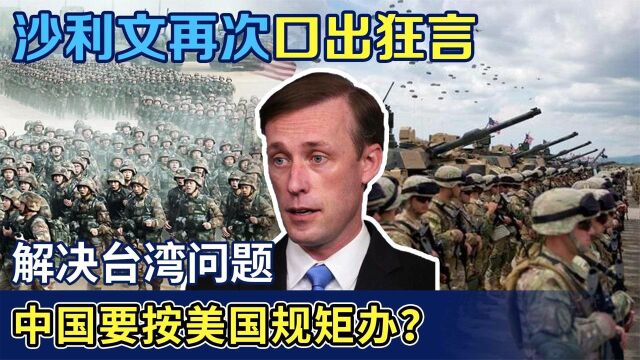 沙利文再次口出狂言

解决台湾问题

中国要按美国规矩办？